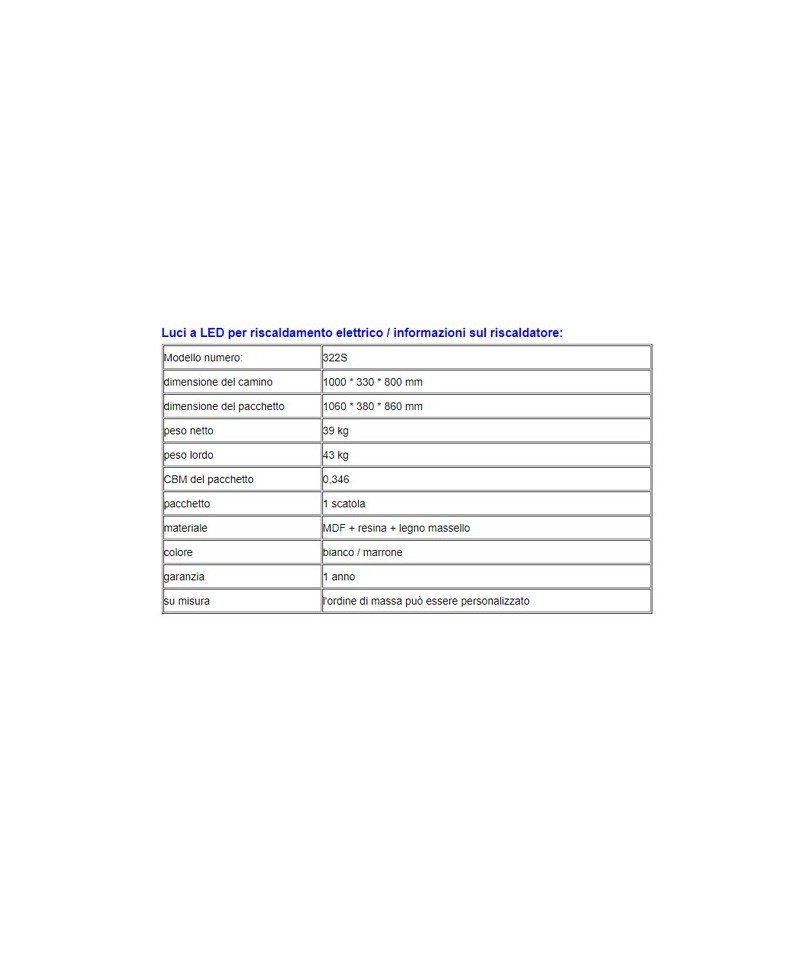 Luci a LED per riscaldamento elettrico / informazioni sul riscaldatore:

| Modello numero: | 322S |
|---|---|
| dimensione del camino | 1000 * 330 * 800 mm |
| dimensione del pacchetto | 1060 * 380 * 860 mm |
| peso netto | 39 kg |
| peso lordo | 43 kg |
| CBM del pacchetto | 0,346 |
| pacchetto | 1 scatola |
| materiale | MDF + resina + legno massello |
| colore | bianco / marrone |
| garanzia | 1 anno |
| su misura | l'ordine di massa può essere personalizzato |